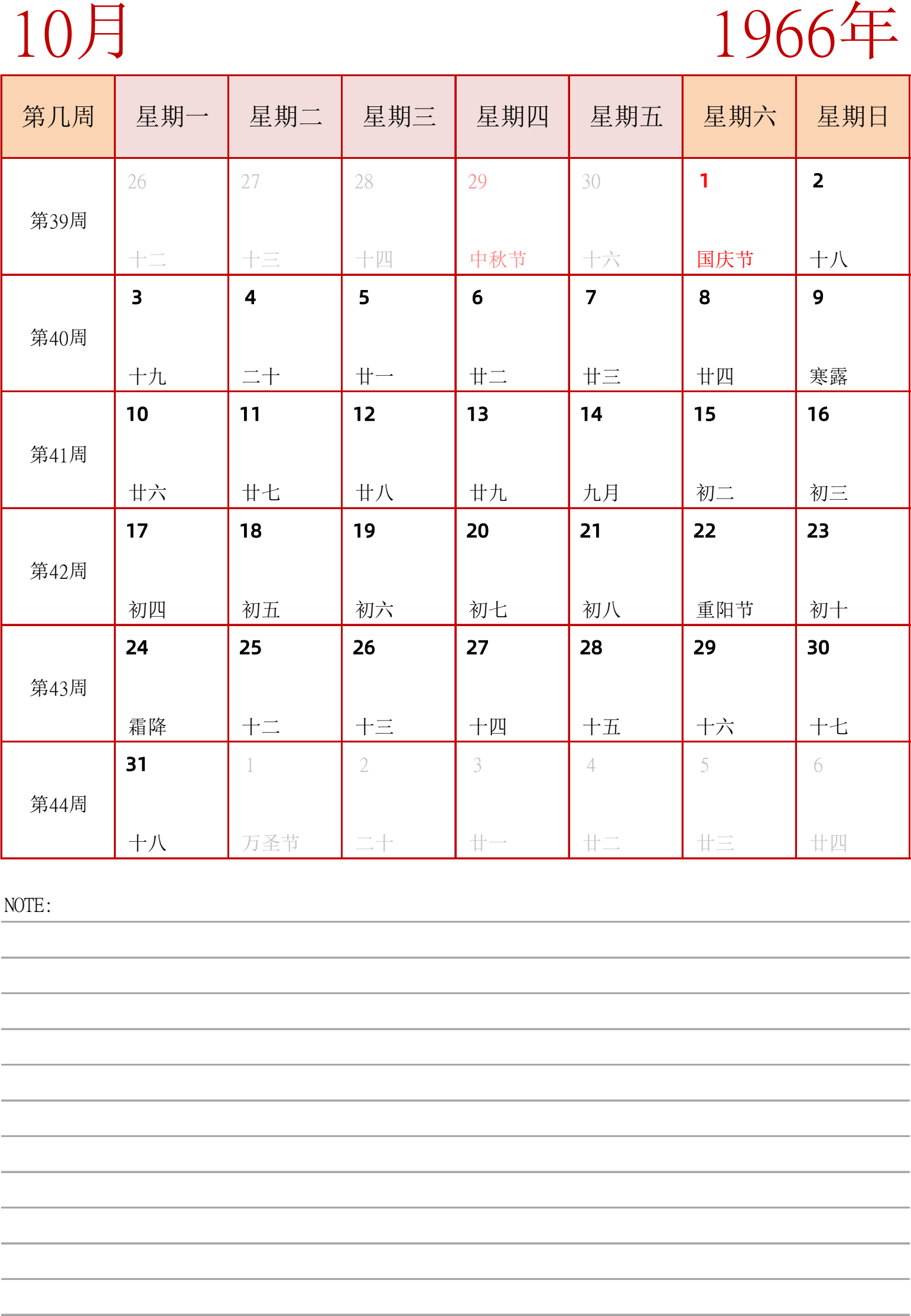 10月

1966年

| 第几周 | 星期一 | 星期二 | 星期三 | 星期四 | 星期五 | 星期六 | 星期日 |
|---|---|---|---|---|---|---|---|
| 第39周 | 26 十二 | 27 十三 | 28 十四 | 29 中秋节 | 30 十六 | 1 国庆节 | 2 十八 |
| 第40周 | 3 十九 | 4 二十 | 5 廿一 | 6 廿二 | 7 廿三 | 8 廿四 | 9 寒露 |
| 第41周 | 10 廿六 | 11 廿七 | 12 廿八 | 13 廿九 | 14 九月 | 15 初二 | 16 初三 |
| 第42周 | 17 初四 | 18 初五 | 19 初六 | 20 初七 | 21 初八 | 22 重阳节 | 23 初十 |
| 第43周 | 24 霜降 | 25 十二 | 26 十三 | 27 十四 | 28 十五 | 29 十六 | 30 十七 |
| 第44周 | 31 十八 | 1 万圣节 | 2 二十 | 3 廿一 | 4 廿二 | 5 廿三 | 6 廿四 |

NOTE: